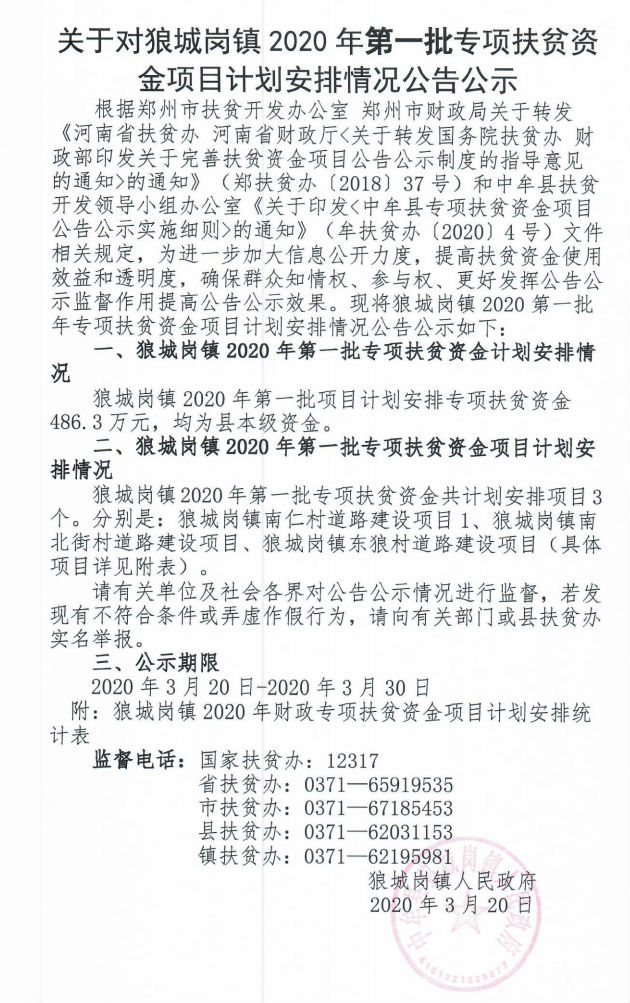 关于对狼城岗镇 2020 年第一批专项扶贫资金项目计划安排情况公告公示

根据郑州市扶贫开发办公室 郑州市财政局关于转发《河南省扶贫办 河南省财政厅<关于转发国务院扶贫办 财政部印发关于完善扶贫资金项目公告公示制度的指导意见的通知>的通知》（郑扶贫办〔2018〕37 号）和中牟县扶贫开发领导小组办公室《关于印发<中牟县专项扶贫资金项目公告公示实施细则>的通知》（牟扶贫办〔2020〕4 号）文件相关规定，为进一步加大信息公开力度，提高扶贫资金使用效益和透明度，确保群众知情权、参与权、更好发挥公告公示监督作用提高公告公示效果。现将狼城岗镇 2020 第一批年专项扶贫资金项目计划安排情况公告公示如下：

一、狼城岗镇 2020 年第一批专项扶贫资金计划安排情况

狼城岗镇 2020 年第一批项目计划安排专项扶贫资金 486.3 万元，均为县本级资金。

二、狼城岗镇 2020 年第一批专项扶贫资金项目计划安排情况

狼城岗镇 2020 年第一批专项扶贫资金共计划安排项目 3 个。分别是：狼城岗镇南仁村道路建设项目 1、狼城岗镇南北街村道路建设项目、狼城岗镇东狼村道路建设项目（具体项目详见附表）。

请有关单位及社会各界对公告公示情况进行监督，若发现有不符合条件或弄虚作假行为，请向有关部门或县扶贫办实名举报。

三、公示期限

2020 年 3 月 20 日-2020 年 3 月 30 日

附：狼城岗镇 2020 年财政专项扶贫资金项目计划安排统计表

监督电话：国家扶贫办：12317
省扶贫办：0371—65919535
市扶贫办：0371—67185453
县扶贫办：0371—62031153
镇扶贫办：0371—62195981

狼城岗镇人民政府
2020 年 3 月 20 日